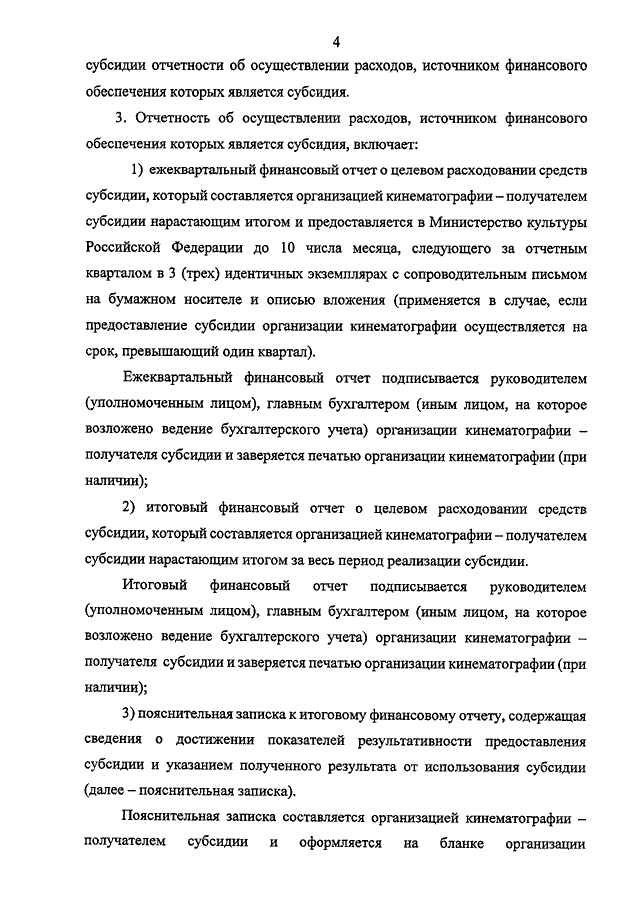 4

субсидии отчетности об осуществлении расходов, источником финансового обеспечения которых является субсидия.

3. Отчетность об осуществлении расходов, источником финансового обеспечения которых является субсидия, включает:

1) ежеквартальный финансовый отчет о целевом расходовании средств субсидии, который составляется организацией кинематографии – получателем субсидии нарастающим итогом и предоставляется в Министерство культуры Российской Федерации до 10 числа месяца, следующего за отчетным кварталом в 3 (трех) идентичных экземплярах с сопроводительным письмом на бумажном носителе и описью вложения (применяется в случае, если предоставление субсидии организации кинематографии осуществляется на срок, превышающий один квартал).

Ежеквартальный финансовый отчет подписывается руководителем (уполномоченным лицом), главным бухгалтером (иным лицом, на которое возложено ведение бухгалтерского учета) организации кинематографии – получателя субсидии и заверяется печатью организации кинематографии (при наличии);

2) итоговый финансовый отчет о целевом расходовании средств субсидии, который составляется организацией кинематографии – получателем субсидии нарастающим итогом за весь период реализации субсидии.

Итоговый финансовый отчет подписывается руководителем (уполномоченным лицом), главным бухгалтером (иным лицом, на которое возложено ведение бухгалтерского учета) организации кинематографии – получателя субсидии и заверяется печатью организации кинематографии (при наличии);

3) пояснительная записка к итоговому финансовому отчету, содержащая сведения о достижении показателей результативности предоставления субсидии и указанием полученного результата от использования субсидии (далее – пояснительная записка).

Пояснительная записка составляется организацией кинематографии – получателем субсидии и оформляется на бланке организации